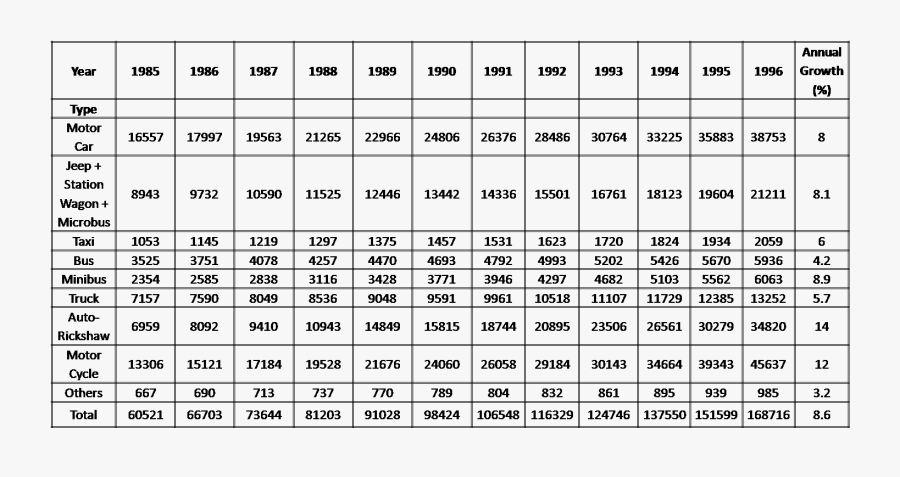 | Year | 1985 | 1986 | 1987 | 1988 | 1989 | 1990 | 1991 | 1992 | 1993 | 1994 | 1995 | 1996 | Annual Growth (%) |
|---|---|---|---|---|---|---|---|---|---|---|---|---|---|
| Type | | | | | | | | | | | | | |
| Motor Car | 16557 | 17997 | 19563 | 21265 | 22966 | 24806 | 26376 | 28486 | 30764 | 33225 | 35883 | 38753 | 8 |
| Jeep + Station Wagon + Microbus | 8943 | 9732 | 10590 | 11525 | 12446 | 13442 | 14336 | 15501 | 16761 | 18123 | 19604 | 21211 | 8.1 |
| Taxi | 1053 | 1145 | 1219 | 1297 | 1375 | 1457 | 1531 | 1623 | 1720 | 1824 | 1934 | 2059 | 6 |
| Bus | 3525 | 3751 | 4078 | 4257 | 4470 | 4693 | 4792 | 4993 | 5202 | 5426 | 5670 | 5936 | 4.2 |
| Minibus | 2354 | 2585 | 2838 | 3116 | 3428 | 3771 | 3946 | 4297 | 4682 | 5103 | 5562 | 6063 | 8.9 |
| Truck | 7157 | 7590 | 8049 | 8536 | 9048 | 9591 | 9961 | 10518 | 11107 | 11729 | 12385 | 13252 | 5.7 |
| Auto-Rickshaw | 6959 | 8092 | 9410 | 10943 | 14849 | 15815 | 18744 | 20895 | 23506 | 26561 | 30279 | 34820 | 14 |
| Motor Cycle | 13306 | 15121 | 17184 | 19528 | 21676 | 24060 | 26058 | 29184 | 30143 | 34664 | 39343 | 45637 | 12 |
| Others | 667 | 690 | 713 | 737 | 770 | 789 | 804 | 832 | 861 | 895 | 939 | 985 | 3.2 |
| Total | 60521 | 66703 | 73644 | 81203 | 91028 | 98424 | 106548 | 116329 | 124746 | 137550 | 151599 | 168716 | 8.6 |